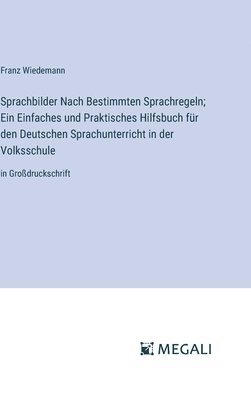 Franz Wiedemann

Sprachbilder Nach Bestimmten Sprachregeln; Ein Einfaches und Praktisches Hilfsbuch für den Deutschen Sprachunterricht in der Volksschule

in Großdruckschrift

MEGALI